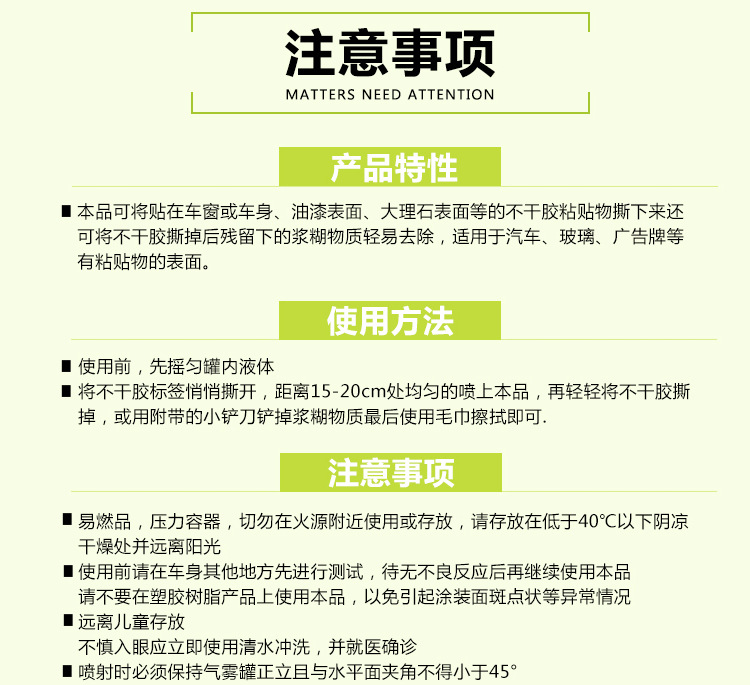 注意事项
MATTERS NEED ATTENTION

产品特性

■ 本品可将贴在车窗或车身、油漆表面、大理石表面等的不干胶粘贴物撕下来还可将不干胶撕掉后残留下的浆糊物质轻易去除，适用于汽车、玻璃、广告牌等有粘贴物的表面。

使用方法

■ 使用前，先摇匀罐内液体
■ 将不干胶标签悄悄撕开，距离15-20cm处均匀的喷上本品，再轻轻将不干胶撕掉，或用附带的小铲刀铲掉浆糊物质最后使用毛巾擦拭即可.

注意事项

■ 易燃品，压力容器，切勿在火源附近使用或存放，请存放在低于40℃以下阴凉干燥处并远离阳光
■ 使用前请在车身其他地方先进行测试，待无不良反应后再继续使用本品
请不要在塑胶树脂产品上使用本品，以免引起涂装面斑点状等异常情况
■ 远离儿童存放
不慎入眼应立即使用清水冲洗，并就医确诊
■ 喷射时必须保持气雾罐正立且与水平面夹角不得小于45°